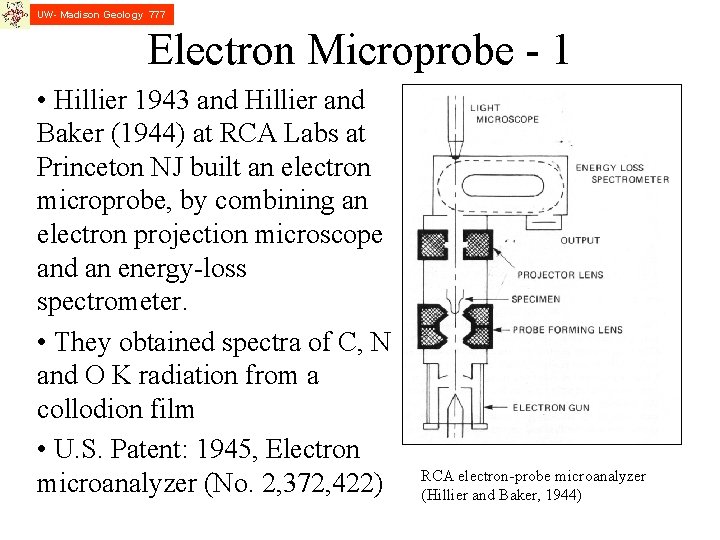 UW- Madison Geology 777

Electron Microprobe - 1

• Hillier 1943 and Hillier and Baker (1944) at RCA Labs at Princeton NJ built an electron microprobe, by combining an electron projection microscope and an energy-loss spectrometer.

• They obtained spectra of C, N and O K radiation from a collodion film

• U.S. Patent: 1945, Electron microanalyzer (No. 2,372,422)

LIGHT MICROSCOPE

ENERGY LOSS SPECTROMETER

OUTPUT

PROJECTOR LENS

SPECIMEN

PROBE FORMING LENS

ELECTRON GUN

RCA electron-probe microanalyzer (Hillier and Baker, 1944)